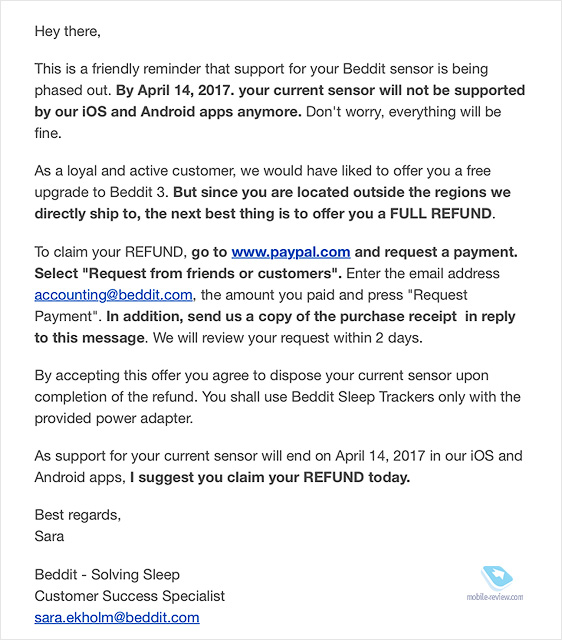 Hey there,

This is a friendly reminder that support for your Beddit sensor is being phased out. By April 14, 2017. your current sensor will not be supported by our iOS and Android apps anymore. Don't worry, everything will be fine.

As a loyal and active customer, we would have liked to offer you a free upgrade to Beddit 3. But since you are located outside the regions we directly ship to, the next best thing is to offer you a FULL REFUND.

To claim your REFUND, go to www.paypal.com and request a payment. Select "Request from friends or customers". Enter the email address accounting@beddit.com, the amount you paid and press "Request Payment". In addition, send us a copy of the purchase receipt in reply to this message. We will review your request within 2 days.

By accepting this offer you agree to dispose your current sensor upon completion of the refund. You shall use Beddit Sleep Trackers only with the provided power adapter.

As support for your current sensor will end on April 14, 2017 in our iOS and Android apps, I suggest you claim your REFUND today.

Best regards,
Sara

Beddit - Solving Sleep
Customer Success Specialist
sara.ekholm@beddit.com

mobile-review.com